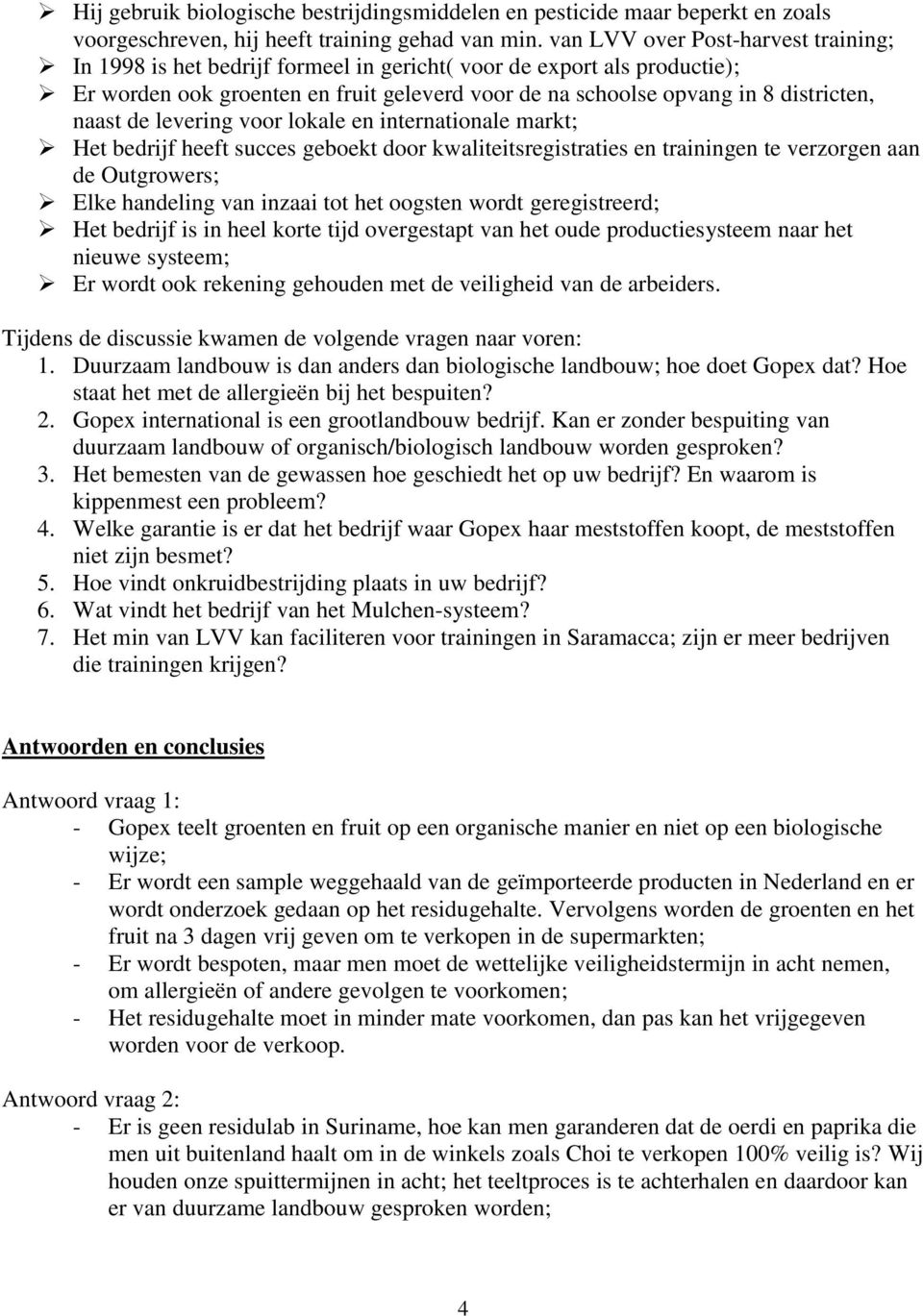 ➢ Hij gebruik biologische bestrijdingsmiddelen en pesticide maar beperkt en zoals voorgeschreven, hij heeft training gehad van min. van LVV over Post-harvest training;
➢ In 1998 is het bedrijf formeel in gericht( voor de export als productie);
➢ Er worden ook groenten en fruit geleverd voor de na schoolse opvang in 8 districten, naast de levering voor lokale en internationale markt;
➢ Het bedrijf heeft succes geboekt door kwaliteitsregistraties en trainingen te verzorgen aan de Outgrowers;
➢ Elke handeling van inzaai tot het oogsten wordt geregistreerd;
➢ Het bedrijf is in heel korte tijd overgestapt van het oude productiesysteem naar het nieuwe systeem;
➢ Er wordt ook rekening gehouden met de veiligheid van de arbeiders.

Tijdens de discussie kwamen de volgende vragen naar voren:
1. Duurzaam landbouw is dan anders dan biologische landbouw; hoe doet Gopex dat? Hoe staat het met de allergieën bij het bespuiten?
2. Gopex international is een grootlandbouw bedrijf. Kan er zonder bespuiting van duurzaam landbouw of organisch/biologisch landbouw worden gesproken?
3. Het bemesten van de gewassen hoe geschiedt het op uw bedrijf? En waarom is kippenmest een probleem?
4. Welke garantie is er dat het bedrijf waar Gopex haar meststoffen koopt, de meststoffen niet zijn besmet?
5. Hoe vindt onkruidbestrijding plaats in uw bedrijf?
6. Wat vindt het bedrijf van het Mulchen-systeem?
7. Het min van LVV kan faciliteren voor trainingen in Saramacca; zijn er meer bedrijven die trainingen krijgen?

Antwoorden en conclusies

Antwoord vraag 1:
- Gopex teelt groenten en fruit op een organische manier en niet op een biologische wijze;
- Er wordt een sample weggehaald van de geïmporteerde producten in Nederland en er wordt onderzoek gedaan op het residugehalte. Vervolgens worden de groenten en het fruit na 3 dagen vrij geven om te verkopen in de supermarkten;
- Er wordt bespoten, maar men moet de wettelijke veiligheidstermijn in acht nemen, om allergieën of andere gevolgen te voorkomen;
- Het residugehalte moet in minder mate voorkomen, dan pas kan het vrijgegeven worden voor de verkoop.

Antwoord vraag 2:
- Er is geen residulab in Suriname, hoe kan men garanderen dat de oerdi en paprika die men uit buitenland haalt om in de winkels zoals Choi te verkopen 100% veilig is? Wij houden onze spuittermijnen in acht; het teeltproces is te achterhalen en daardoor kan er van duurzame landbouw gesproken worden;

4